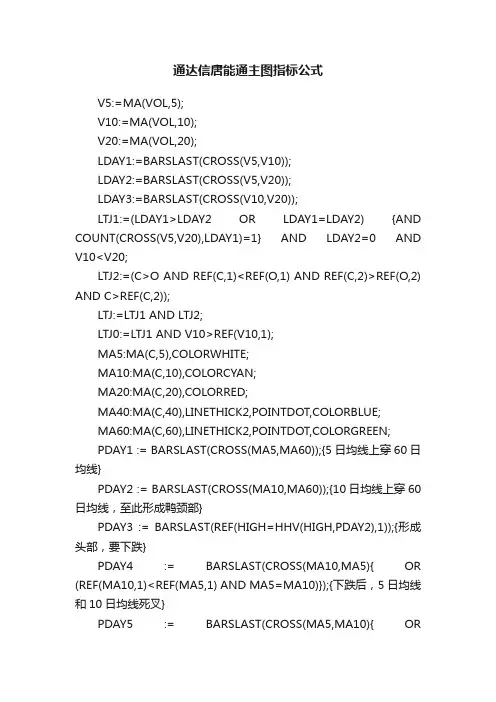 通达信唐能通主图指标公式

V5:=MA(VOL,5);

V10:=MA(VOL,10);

V20:=MA(VOL,20);

LDAY1:=BARSLAST(CROSS(V5,V10));

LDAY2:=BARSLAST(CROSS(V5,V20));

LDAY3:=BARSLAST(CROSS(V10,V20));

LTJ1:=(LDAY1>LDAY2 OR LDAY1=LDAY2) {AND COUNT(CROSS(V5,V20),LDAY1)=1} AND LDAY2=0 AND V10<V20;

LTJ2:=(C>O AND REF(C,1)<REF(O,1) AND REF(C,2)>REF(O,2) AND C>REF(C,2));

LTJ:=LTJ1 AND LTJ2;

LTJ0:=LTJ1 AND V10>REF(V10,1);

MA5:MA(C,5),COLORWHITE;

MA10:MA(C,10),COLORCYAN;

MA20:MA(C,20),COLORRED;

MA40:MA(C,40),LINETHICK2,POINTDOT,COLORBLUE;

MA60:MA(C,60),LINETHICK2,POINTDOT,COLORGREEN;

PDAY1 := BARSLAST(CROSS(MA5,MA60));{5 日均线上穿 60 日均线}

PDAY2 := BARSLAST(CROSS(MA10,MA60));{10 日均线上穿 60 日均线，至此形成鸭颈部}

PDAY3 := BARSLAST(REF(HIGH=HHV(HIGH,PDAY2),1));{形成头部，要下跌}

PDAY4 := BARSLAST(CROSS(MA10,MA5){ OR (REF(MA10,1)<REF(MA5,1) AND MA5=MA10)});{下跌后，5 日均线和 10 日均线死叉}

PDAY5 := BARSLAST(CROSS(MA5,MA10){ OR